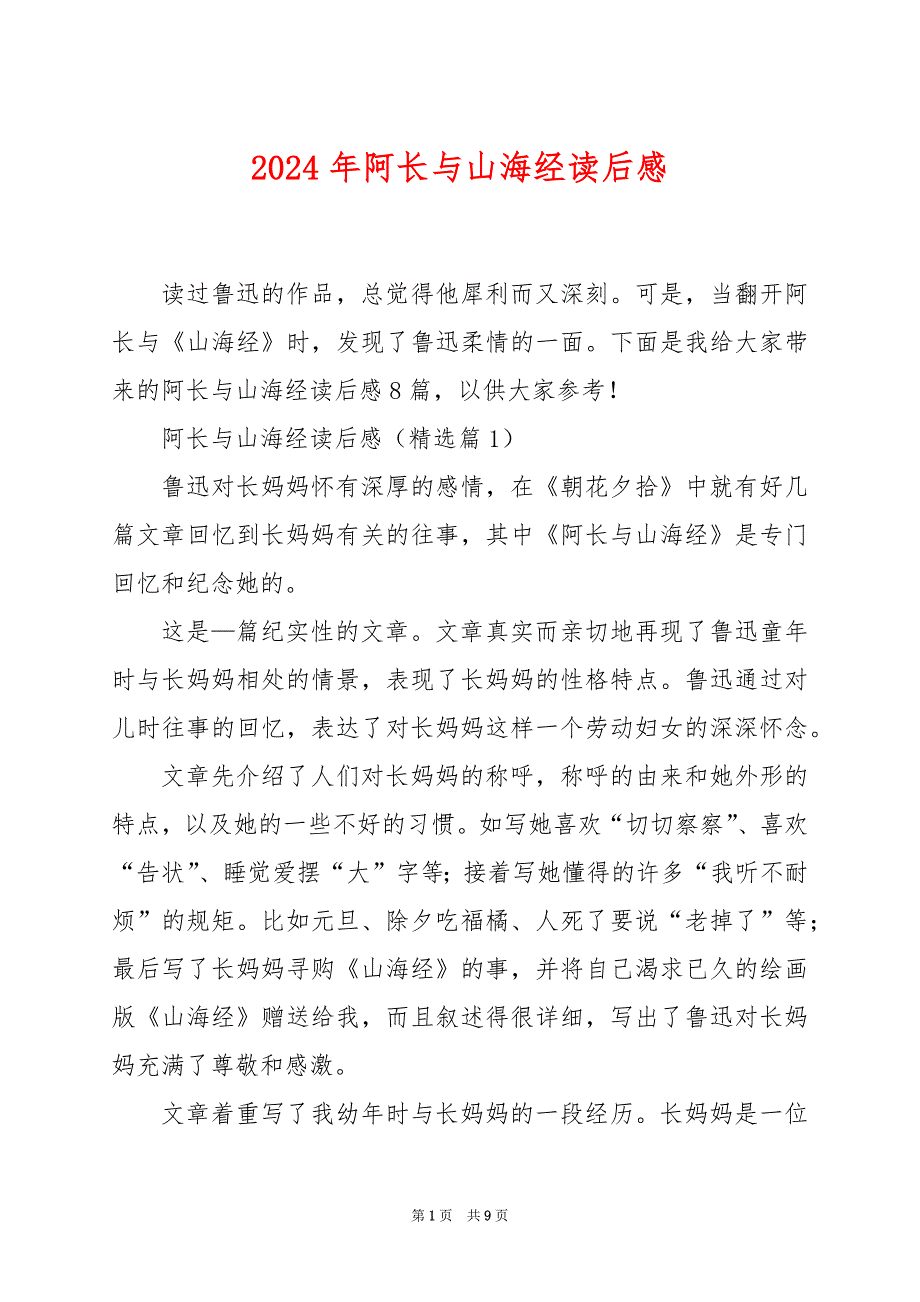 2024 年阿长与山海经读后感

读过鲁迅的作品，总觉得他犀利而又深刻。可是，当翻开阿长与《山海经》时，发现了鲁迅柔情的一面。下面是我给大家带来的阿长与山海经读后感 8 篇，以供大家参考！

阿长与山海经读后感（精选篇 1）

鲁迅对长妈妈怀有深厚的感情，在《朝花夕拾》中就有好几篇文章回忆到长妈妈有关的往事，其中《阿长与山海经》是专门回忆和纪念她的。

这是一篇纪实性的文章。文章真实而亲切地再现了鲁迅童年时与长妈妈相处的情景，表现了长妈妈的性格特点。鲁迅通过对儿时往事的回忆，表达了对长妈妈这样一个劳动妇女的深深怀念。

文章先介绍了人们对长妈妈的称呼，称呼的由来和她外形的特点，以及她的一些不好的习惯。如写她喜欢“切切察察”、喜欢“告状”、睡觉爱摆“大”字等；接着写她懂得的许多“我听不耐烦”的规矩。比如元旦、除夕吃福橘、人死了要说“老掉了”等；最后写了长妈妈寻购《山海经》的事，并将自己渴求已久的绘画版《山海经》赠送给我，而且叙述得很详细，写出了鲁迅对长妈妈充满了尊敬和感激。

文章着重写了我幼年时与长妈妈的一段经历。长妈妈是一位

第 1 页　共 9 页